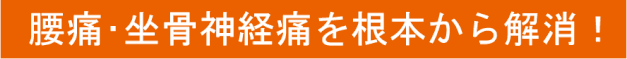 腰痛･坐骨神経痛を根本から解消！